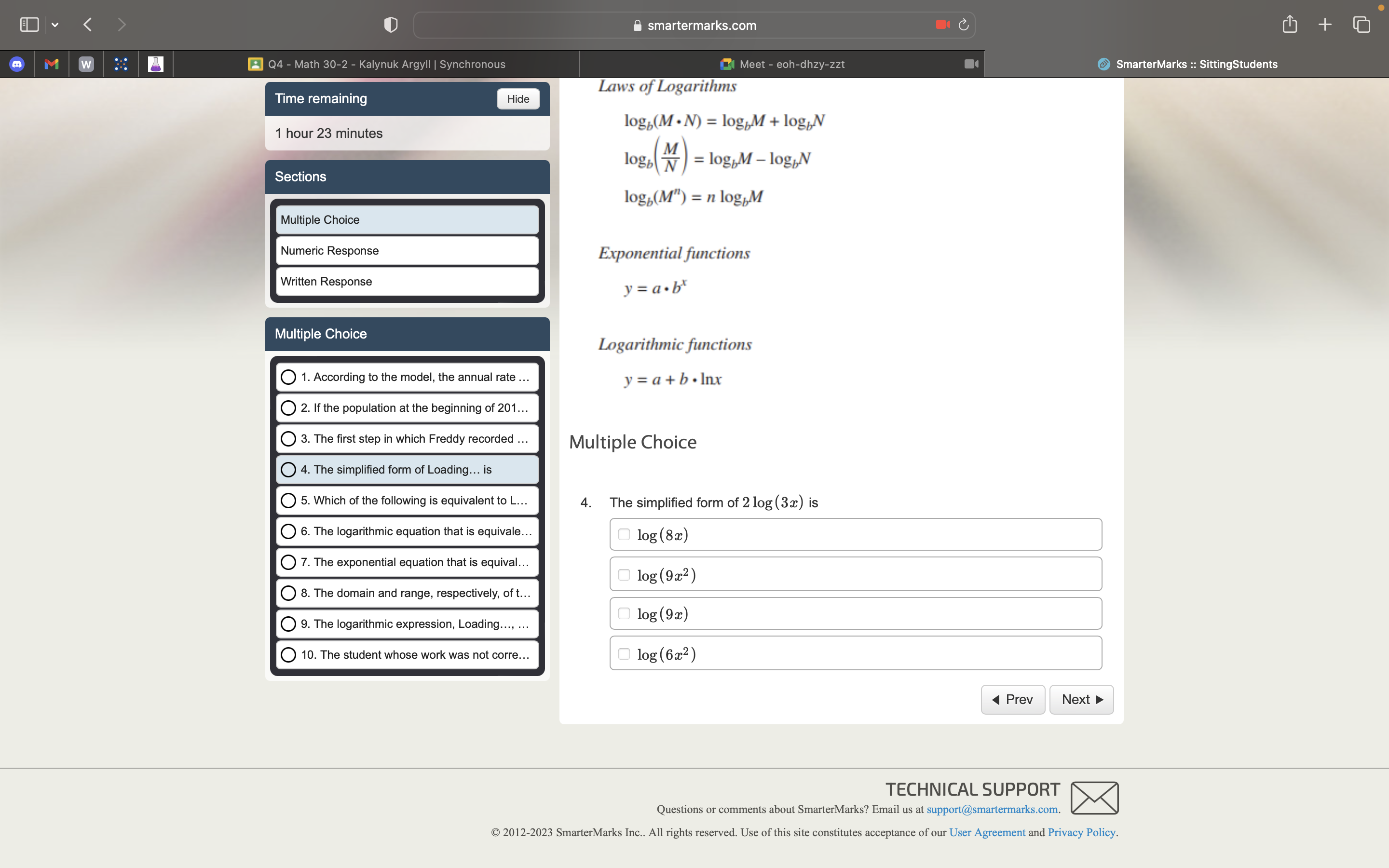 smartermarks.com

Q4 - Math 30-2 - Kalynuk Argyll | Synchronous

Meet - eoh-dhzy-zzt

SmarterMarks :: SittingStudents

Time remaining
Hide
1 hour 23 minutes

Sections
Multiple Choice
Numeric Response
Written Response

Multiple Choice
1. According to the model, the annual rate ...
2. If the population at the beginning of 201...
3. The first step in which Freddy recorded ...
4. The simplified form of Loading... is
5. Which of the following is equivalent to L...
6. The logarithmic equation that is equivale...
7. The exponential equation that is equival...
8. The domain and range, respectively, of t...
9. The logarithmic expression, Loading..., ...
10. The student whose work was not corre...

Laws of Logarithms

$\log_b(M \cdot N) = \log_b M + \log_b N$

$\log_b\left(\frac{M}{N}\right) = \log_b M - \log_b N$

$\log_b(M^n) = n \log_b M$

Exponential functions

$y = a \cdot b^x$

Logarithmic functions

$y = a + b \cdot \ln x$

Multiple Choice

4. The simplified form of $2\log(3x)$ is

$\log(8x)$

$\log(9x^2)$

$\log(9x)$

$\log(6x^2)$

Prev
Next

TECHNICAL SUPPORT
Questions or comments about SmarterMarks? Email us at support@smartermarks.com.
© 2012-2023 SmarterMarks Inc.. All rights reserved. Use of this site constitutes acceptance of our User Agreement and Privacy Policy.